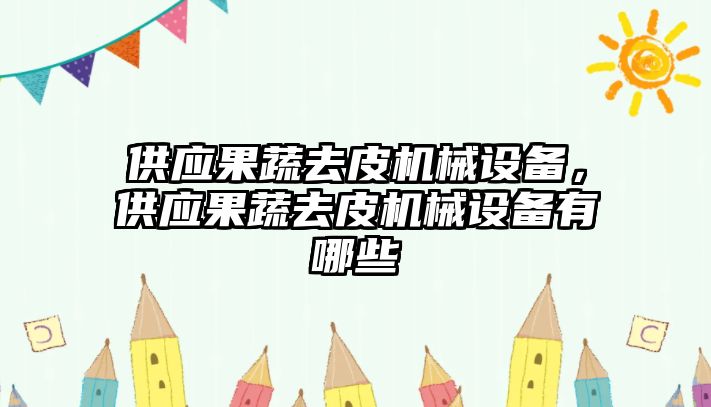 供应果蔬去皮机械设备，供应果蔬去皮机械设备有哪些